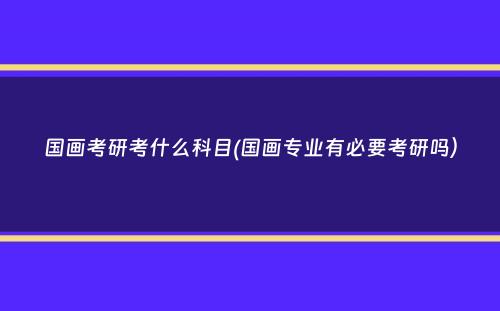 国画考研考什么科目(国画专业有必要考研吗)